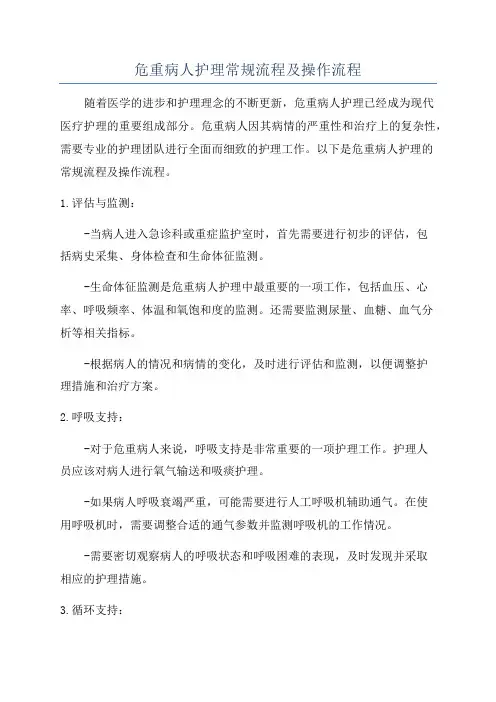 危重病人护理常规流程及操作流程

随着医学的进步和护理理念的不断更新，危重病人护理已经成为现代医疗护理的重要组成部分。危重病人因其病情的严重性和治疗上的复杂性，需要专业的护理团队进行全面而细致的护理工作。以下是危重病人护理的常规流程及操作流程。

1.评估与监测：

-当病人进入急诊科或重症监护室时，首先需要进行初步的评估，包括病史采集、身体检查和生命体征监测。

-生命体征监测是危重病人护理中最重要的一项工作，包括血压、心率、呼吸频率、体温和氧饱和度的监测。还需要监测尿量、血糖、血气分析等相关指标。

-根据病人的情况和病情的变化，及时进行评估和监测，以便调整护理措施和治疗方案。

2.呼吸支持：

-对于危重病人来说，呼吸支持是非常重要的一项护理工作。护理人员应该对病人进行氧气输送和吸痰护理。

-如果病人呼吸衰竭严重，可能需要进行人工呼吸机辅助通气。在使用呼吸机时，需要调整合适的通气参数并监测呼吸机的工作情况。

-需要密切观察病人的呼吸状态和呼吸困难的表现，及时发现并采取相应的护理措施。

3.循环支持：